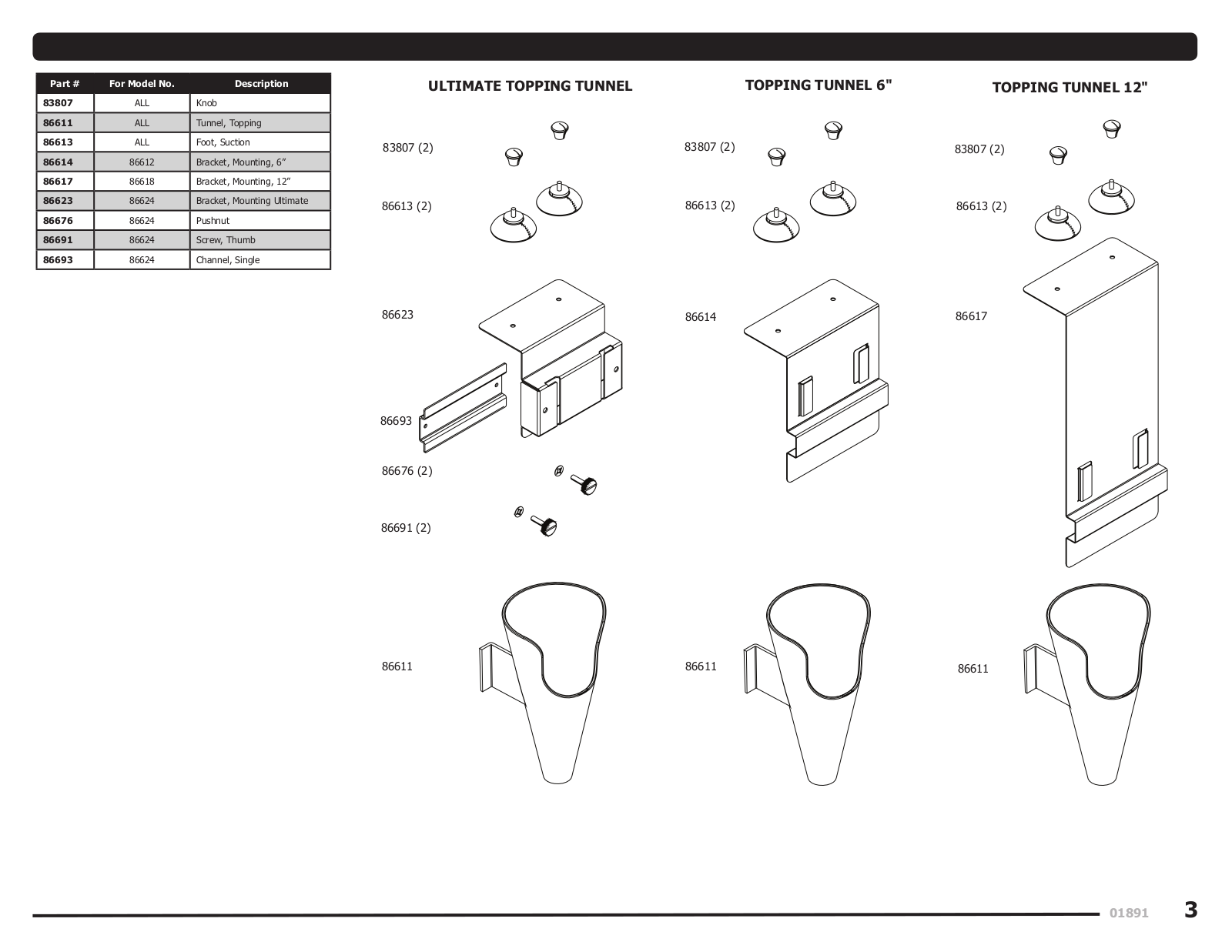 | Part # | For Model No. | Description |
|---|---|---|
| 83807 | ALL | Knob |
| 86611 | ALL | Tunnel, Topping |
| 86613 | ALL | Foot, Suction |
| 86614 | 86612 | Bracket, Mounting, 6” |
| 86617 | 86618 | Bracket, Mounting, 12” |
| 86623 | 86624 | Bracket, Mounting Ultimate |
| 86676 | 86624 | Pushnut |
| 86691 | 86624 | Screw, Thumb |
| 86693 | 86624 | Channel, Single |

ULTIMATE TOPPING TUNNEL

83807 (2)

86613 (2)

86623

86693

86676 (2)

86691 (2)

86611

TOPPING TUNNEL 6"

83807 (2)

86613 (2)

86614

86611

TOPPING TUNNEL 12"

83807 (2)

86613 (2)

86617

86611

01891 3